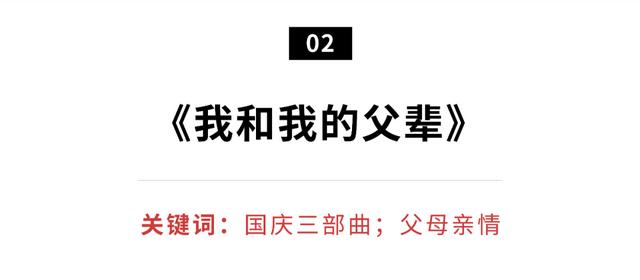 02

《我和我的父辈》

关键词：国庆三部曲；父母亲情